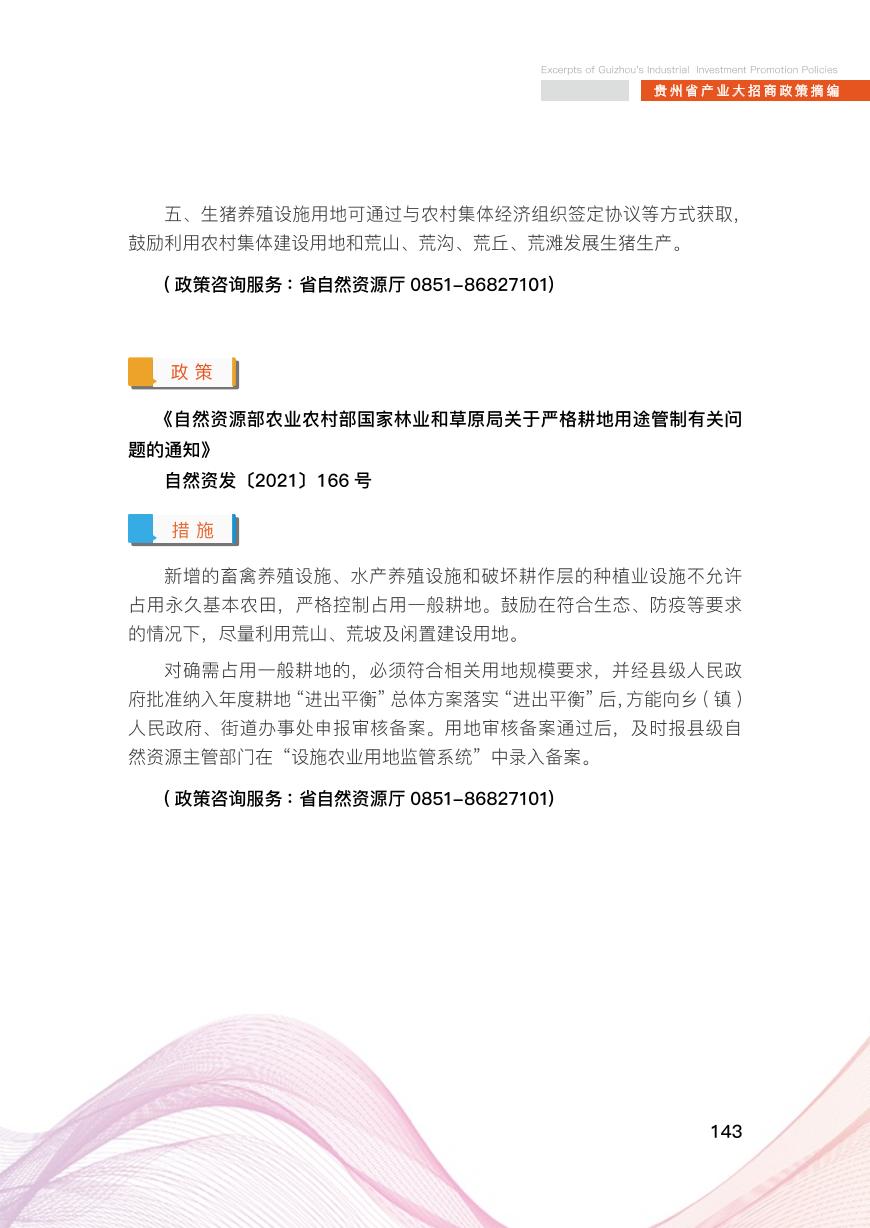 Excerpts of Guizhou's Industrial Investment Promotion Policies
贵州省产业大招商政策摘编

五、生猪养殖设施用地可通过与农村集体经济组织签定协议等方式获取，鼓励利用农村集体建设用地和荒山、荒沟、荒丘、荒滩发展生猪生产。

（政策咨询服务：省自然资源厅0851-86827101）

政策

《自然资源部农业农村部国家林业和草原局关于严格耕地用途管制有关问题的通知》

自然资发〔2021〕166号

措施

新增的畜禽养殖设施、水产养殖设施和破坏耕作层的种植业设施不允许占用永久基本农田，严格控制占用一般耕地。鼓励在符合生态、防疫等要求的情况下，尽量利用荒山、荒坡及闲置建设用地。

对确需占用一般耕地的，必须符合相关用地规模要求，并经县级人民政府批准纳入年度耕地“进出平衡”总体方案落实“进出平衡”后，方能向乡（镇）人民政府、街道办事处申报审核备案。用地审核备案通过后，及时报县级自然资源主管部门在“设施农业用地监管系统”中录入备案。

（政策咨询服务：省自然资源厅0851-86827101）

143